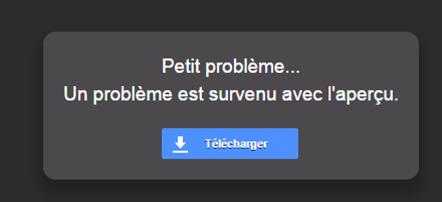 Petit problème...
Un problème est survenu avec l'aperçu.

Télécharger